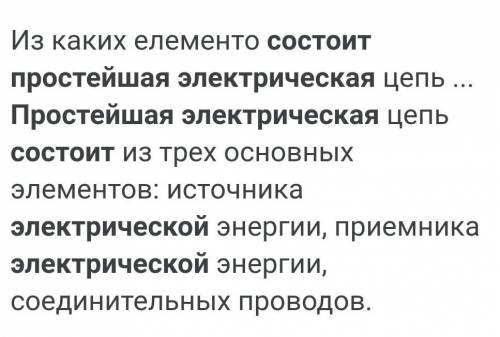 Из каких елементо состоит простейшая электрическая цепь ...
Простейшая электрическая цепь состоит из трех основных элементов: источника электрической энергии, приемника электрической энергии, соединительных проводов.